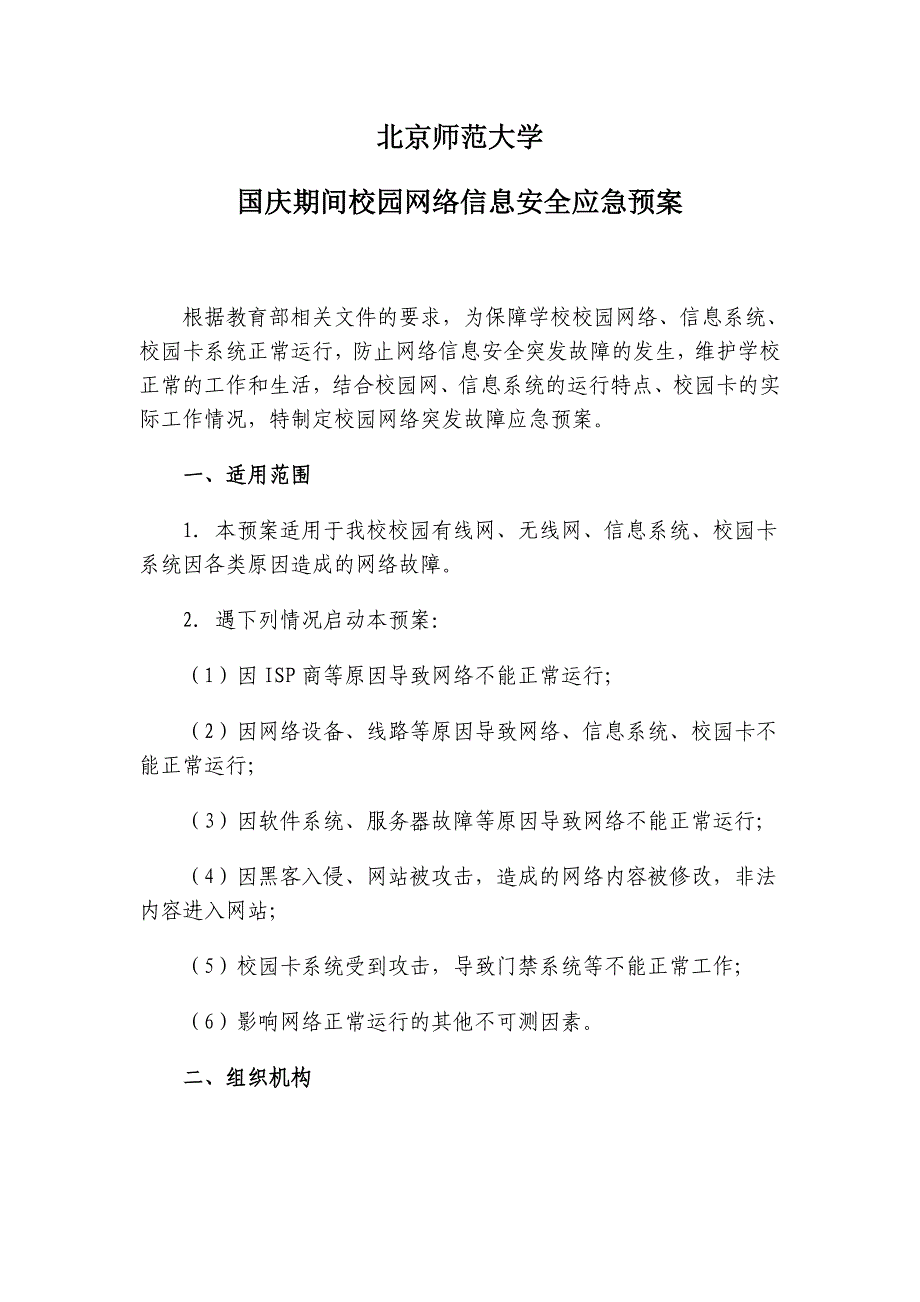 北京师范大学

国庆期间校园网络信息安全应急预案

根据教育部相关文件的要求，为保障学校校园网络、信息系统、校园卡系统正常运行，防止网络信息安全突发故障的发生，维护学校正常的工作和生活，结合校园网、信息系统的运行特点、校园卡的实际工作情况，特制定校园网络突发故障应急预案。

一、适用范围

1. 本预案适用于我校校园有线网、无线网、信息系统、校园卡系统因各类原因造成的网络故障。

2. 遇下列情况启动本预案:

（1）因 ISP 商等原因导致网络不能正常运行;

（2）因网络设备、线路等原因导致网络、信息系统、校园卡不能正常运行;

（3）因软件系统、服务器故障等原因导致网络不能正常运行;

（4）因黑客入侵、网站被攻击，造成的网络内容被修改，非法内容进入网站;

（5）校园卡系统受到攻击，导致门禁系统等不能正常工作;

（6）影响网络正常运行的其他不可测因素。

二、组织机构